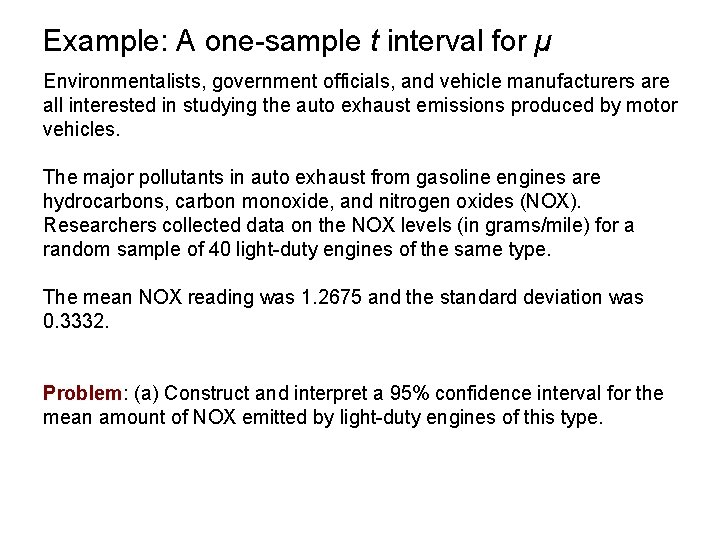 Example: A one-sample $t$ interval for $\mu$

Environmentalists, government officials, and vehicle manufacturers are all interested in studying the auto exhaust emissions produced by motor vehicles.

The major pollutants in auto exhaust from gasoline engines are hydrocarbons, carbon monoxide, and nitrogen oxides (NOX). Researchers collected data on the NOX levels (in grams/mile) for a random sample of 40 light-duty engines of the same type.

The mean NOX reading was 1.2675 and the standard deviation was 0.3332.

Problem: (a) Construct and interpret a 95% confidence interval for the mean amount of NOX emitted by light-duty engines of this type.